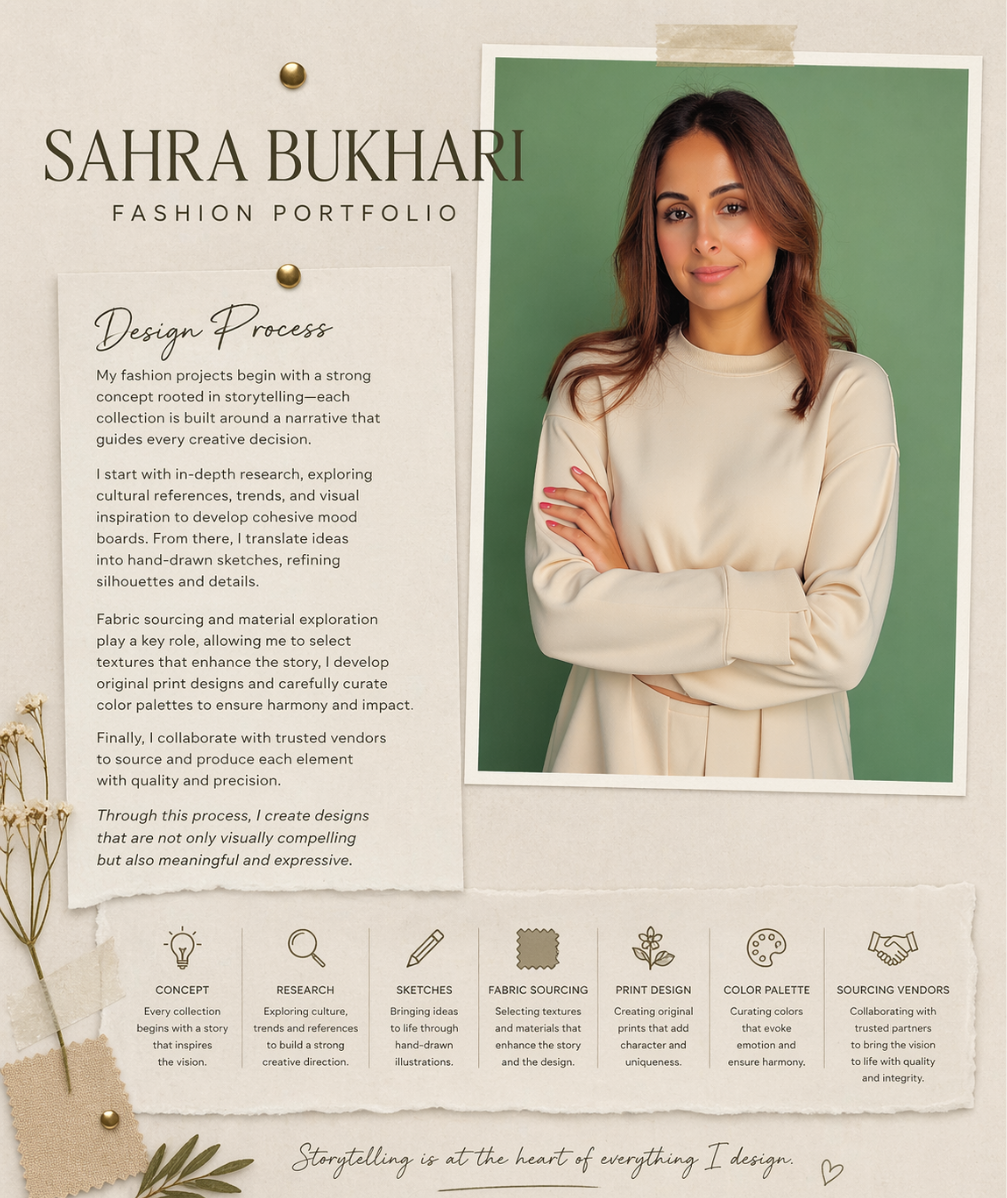 SAHRA BUKHARI
FASHION PORTFOLIO

Design Process

My fashion projects begin with a strong concept rooted in storytelling—each collection is built around a narrative that guides every creative decision.

I start with in-depth research, exploring cultural references, trends, and visual inspiration to develop cohesive mood boards. From there, I translate ideas into hand-drawn sketches, refining silhouettes and details.

Fabric sourcing and material exploration play a key role, allowing me to select textures that enhance the story, I develop original print designs and carefully curate color palettes to ensure harmony and impact.

Finally, I collaborate with trusted vendors to source and produce each element with quality and precision.

Through this process, I create designs that are not only visually compelling but also meaningful and expressive.

CONCEPT
Every collection begins with a story that inspires the vision.

RESEARCH
Exploring culture, trends and references to build a strong creative direction.

SKETCHES
Bringing ideas to life through hand-drawn illustrations.

FABRIC SOURCING
Selecting textures and materials that enhance the story and the design.

PRINT DESIGN
Creating original prints that add character and uniqueness.

COLOR PALETTE
Curating colors that evoke emotion and ensure harmony.

SOURCING VENDORS
Collaborating with trusted partners to bring the vision to life with quality and integrity.

Storytelling is at the heart of everything I design.